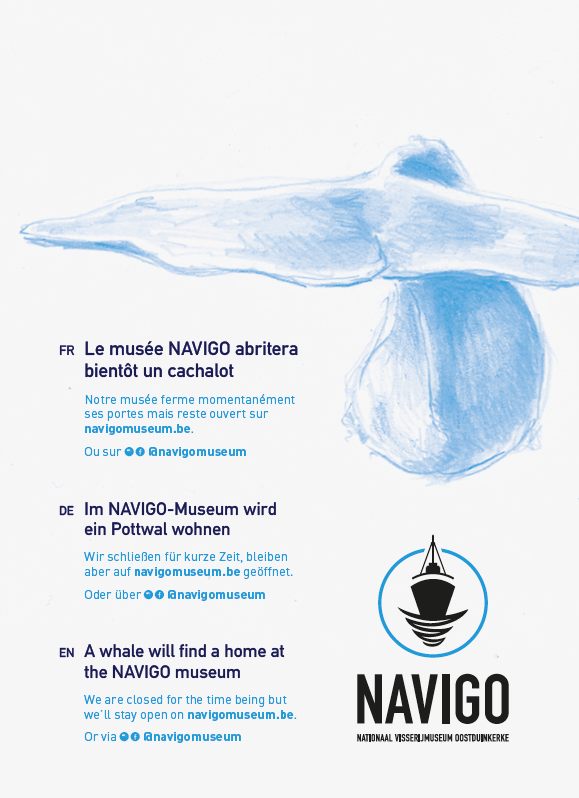 FR Le musée NAVIGO abritera bientôt un cachalot

Notre musée ferme momentanément ses portes mais reste ouvert sur navigomuseum.be.

Ou sur @navigomuseum

DE Im NAVIGO-Museum wird ein Pottwal wohnen

Wir schließen für kurze Zeit, bleiben aber auf navigomuseum.be geöffnet.

Oder über @navigomuseum

EN A whale will find a home at the NAVIGO museum

We are closed for the time being but we'll stay open on navigomuseum.be.

Or via @navigomuseum

NAVIGO
NATIONAAL VISSERIJMUSEUM OOSTDUINKERKE